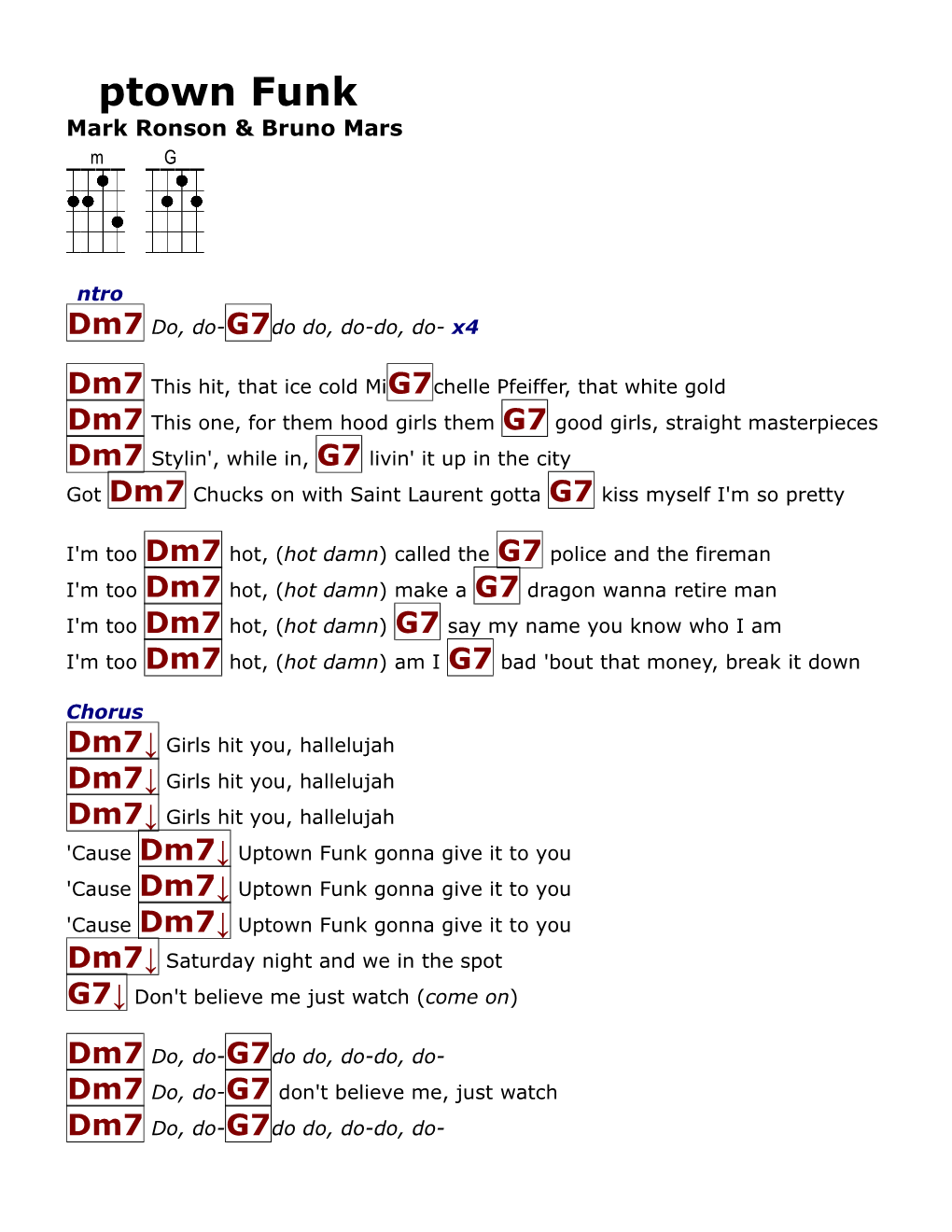 ptown Funk
Mark Ronson & Bruno Mars

m G

ntro
Dm7 Do, do-G7do do, do-do, do- x4

Dm7 This hit, that ice cold MiG7chelle Pfeiffer, that white gold
Dm7 This one, for them hood girls them G7 good girls, straight masterpieces
Dm7 Stylin', while in, G7 livin' it up in the city
Got Dm7 Chucks on with Saint Laurent gotta G7 kiss myself I'm so pretty

I'm too Dm7 hot, (hot damn) called the G7 police and the fireman
I'm too Dm7 hot, (hot damn) make a G7 dragon wanna retire man
I'm too Dm7 hot, (hot damn) G7 say my name you know who I am
I'm too Dm7 hot, (hot damn) am I G7 bad 'bout that money, break it down

Chorus
Dm7↓ Girls hit you, hallelujah
Dm7↓ Girls hit you, hallelujah
Dm7↓ Girls hit you, hallelujah
'Cause Dm7↓ Uptown Funk gonna give it to you
'Cause Dm7↓ Uptown Funk gonna give it to you
'Cause Dm7↓ Uptown Funk gonna give it to you
Dm7↓ Saturday night and we in the spot
G7↓ Don't believe me just watch (come on)

Dm7 Do, do-G7do do, do-do, do-
Dm7 Do, do-G7 don't believe me, just watch
Dm7 Do, do-G7do do, do-do, do-